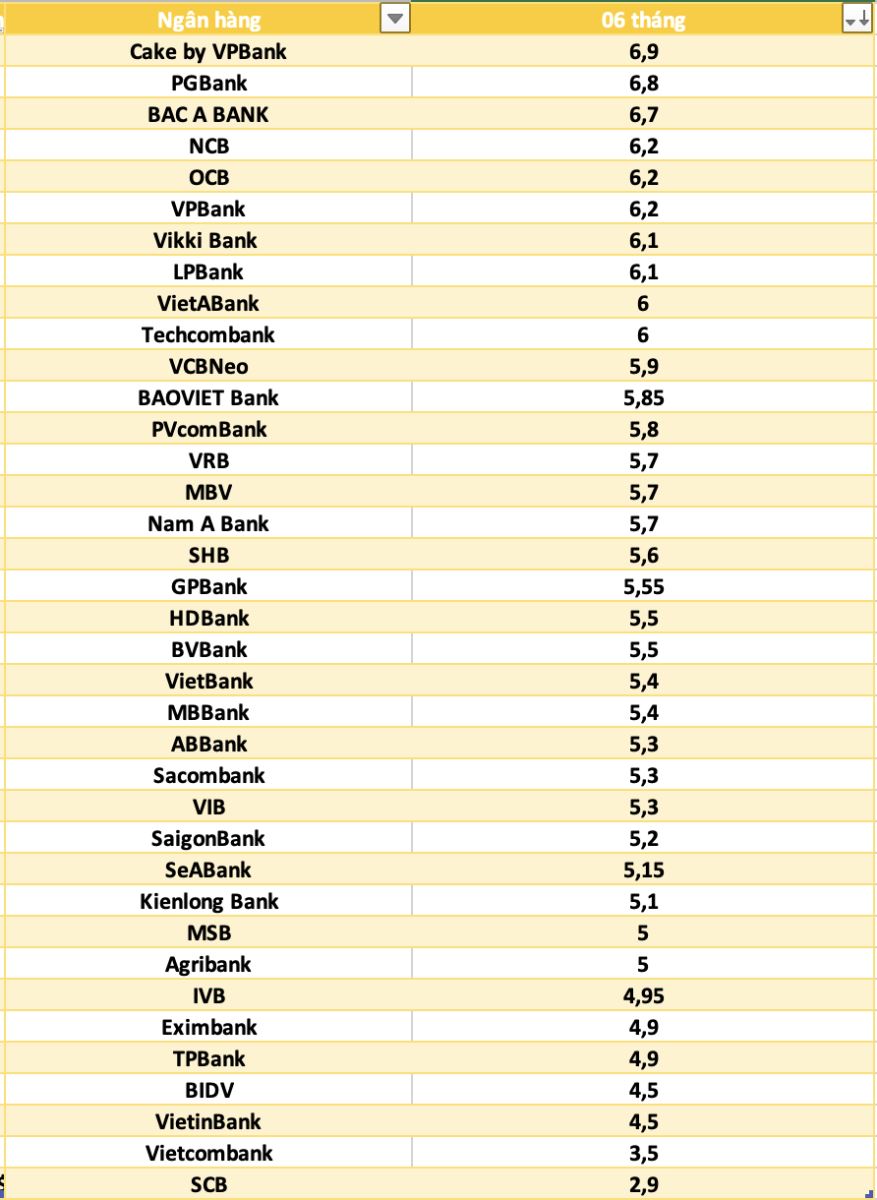 | Ngân hàng | 06 tháng |
|---|---|
| Cake by VPBank | 6,9 |
| PGBank | 6,8 |
| BAC A BANK | 6,7 |
| NCB | 6,2 |
| OCB | 6,2 |
| VPBank | 6,2 |
| Vikki Bank | 6,1 |
| LPBank | 6,1 |
| VietABank | 6 |
| Techcombank | 6 |
| VCBNeo | 5,9 |
| BAOVIET Bank | 5,85 |
| PVcomBank | 5,8 |
| VRB | 5,7 |
| MBV | 5,7 |
| Nam A Bank | 5,7 |
| SHB | 5,6 |
| GPBank | 5,55 |
| HDBank | 5,5 |
| BVBank | 5,5 |
| VietBank | 5,4 |
| MBBank | 5,4 |
| ABBank | 5,3 |
| Sacombank | 5,3 |
| VIB | 5,3 |
| SaigonBank | 5,2 |
| SeABank | 5,15 |
| Kienlong Bank | 5,1 |
| MSB | 5 |
| Agribank | 5 |
| IVB | 4,95 |
| Eximbank | 4,9 |
| TPBank | 4,9 |
| BIDV | 4,5 |
| VietinBank | 4,5 |
| Vietcombank | 3,5 |
| SCB | 2,9 |